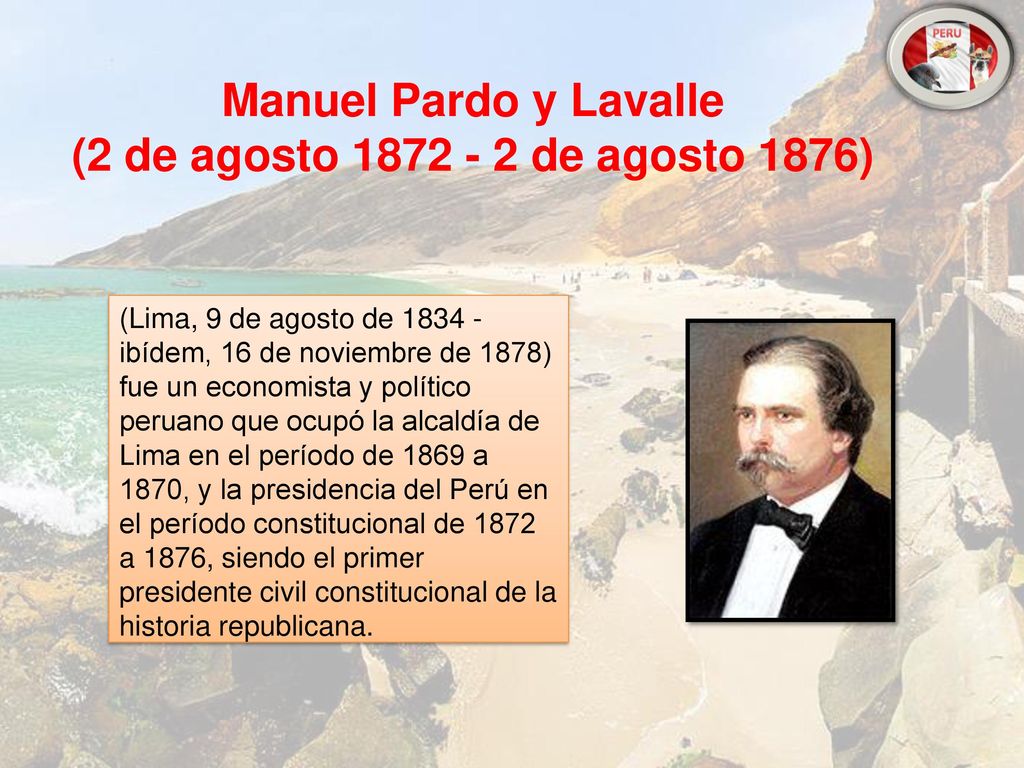 PERU

Manuel Pardo y Lavalle
(2 de agosto 1872 - 2 de agosto 1876)

(Lima, 9 de agosto de 1834 - ibídem, 16 de noviembre de 1878) fue un economista y político peruano que ocupó la alcaldía de Lima en el período de 1869 a 1870, y la presidencia del Perú en el período constitucional de 1872 a 1876, siendo el primer presidente civil constitucional de la historia republicana.